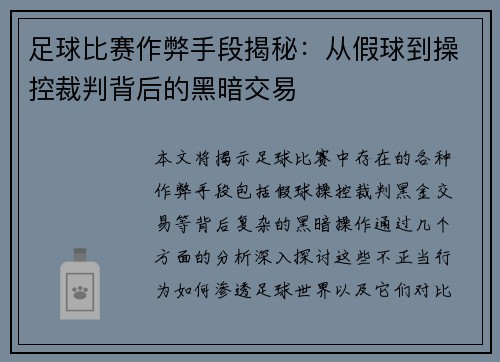 足球比赛作弊手段揭秘：从假球到操控裁判背后的黑暗交易

本文将揭示足球比赛中存在的各种作弊手段包括假球操控裁判黑金交易等背后复杂的黑暗操作通过几个方面的分析深入探讨这些不正当行为如何渗透足球世界以及它们对比